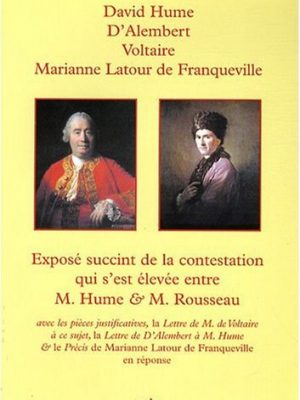 David Hume
D'Alembert
Voltaire
Marianne Latour de Franqueville

Exposé succint de la contestation qui s'est élevée entre M. Hume & M. Rousseau

avec les pièces justificatives, la Lettre de M. de Voltaire à ce sujet, la Lettre de D'Alembert à M. Hume & le Précis de Marianne Latour de Franqueville en réponse